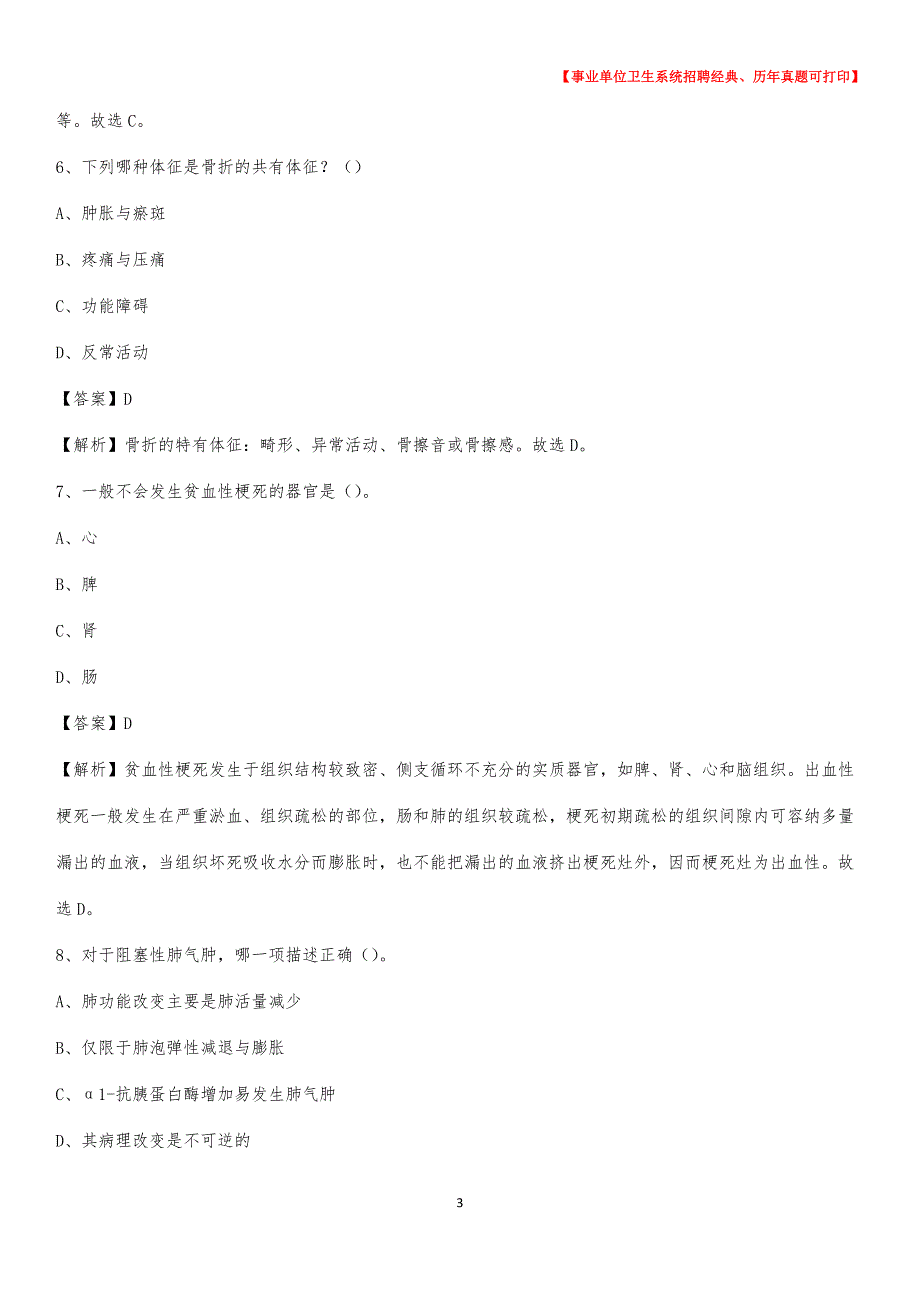 【事业单位卫生系统招聘经典、历年真题可打印】

等。故选C。

6、下列哪种体征是骨折的共有体征？（）

A、肿胀与瘀斑

B、疼痛与压痛

C、功能障碍

D、反常活动

【答案】D

【解析】骨折的特有体征：畸形、异常活动、骨擦音或骨擦感。故选D。

7、一般不会发生贫血性梗死的器官是（）。

A、心

B、脾

C、肾

D、肠

【答案】D

【解析】贫血性梗死发生于组织结构较致密、侧支循环不充分的实质器官，如脾、肾、心和脑组织。出血性梗死一般发生在严重淤血、组织疏松的部位，肠和肺的组织较疏松，梗死初期疏松的组织间隙内可容纳多量漏出的血液，当组织坏死吸收水分而膨胀时，也不能把漏出的血液挤出梗死灶外，因而梗死灶为出血性。故选D。

8、对于阻塞性肺气肿，哪一项描述正确（）。

A、肺功能改变主要是肺活量减少

B、仅限于肺泡弹性减退与膨胀

C、α1-抗胰蛋白酶增加易发生肺气肿

D、其病理改变是不可逆的

3